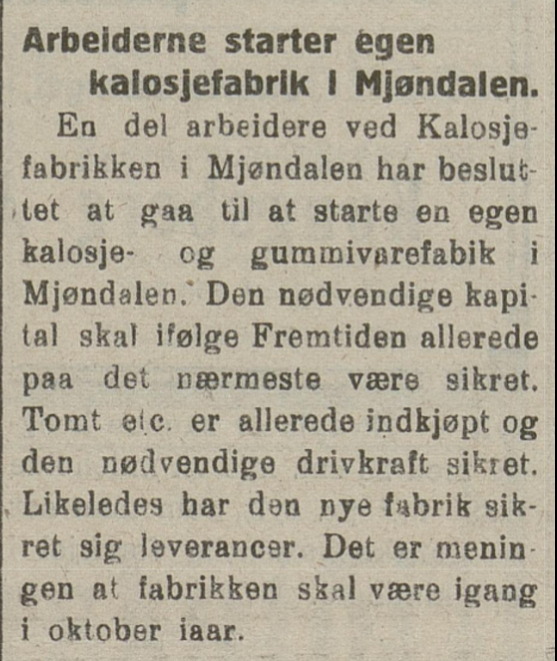 Arbeiderne starter egen kalosjefabrik i Mjøndalen.

En del arbeidere ved Kalosjefabrikken i Mjøndalen har besluttet at gaa til at starte en egen kalosje- og gummivarefabik i Mjøndalen. Den nødvendige kapital skal ifølge Fremtiden allerede paa det nærmeste være sikret. Tomt etc. er allerede indkjøpt og den nødvendige drivkraft sikret. Likeledes har den nye fabrik sikret sig leverancer. Det er meningen at fabrikken skal være igang i oktober iaar.